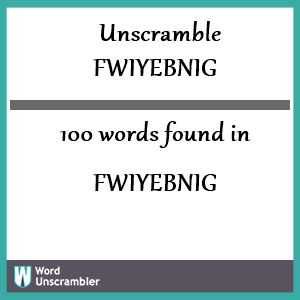 Unscramble
FWIYEBNIG

100 words found in

FWIYEBNIG

W Word Unscrambler